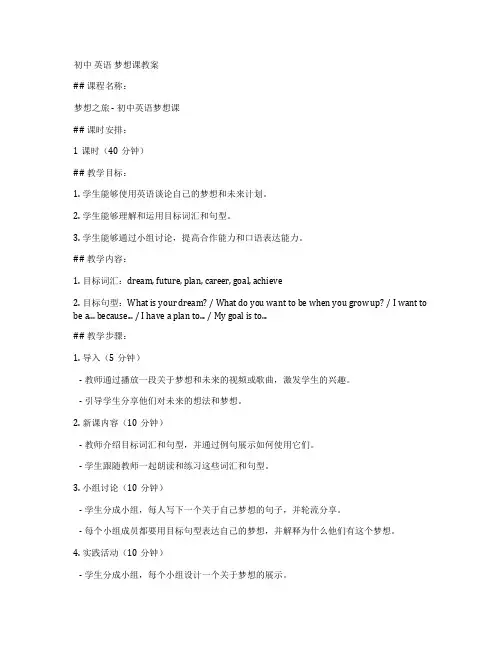 初中 英语 梦想课教案

## 课程名称：

梦想之旅 - 初中英语梦想课

## 课时安排：

1 课时（40 分钟）

## 教学目标：

1. 学生能够使用英语谈论自己的梦想和未来计划。

2. 学生能够理解和运用目标词汇和句型。

3. 学生能够通过小组讨论，提高合作能力和口语表达能力。

## 教学内容：

1. 目标词汇：dream, future, plan, career, goal, achieve

2. 目标句型：What is your dream? / What do you want to be when you grow up? / I want to be a... because... / I have a plan to... / My goal is to...

## 教学步骤：

1. 导入（5 分钟）

- 教师通过播放一段关于梦想和未来的视频或歌曲，激发学生的兴趣。

- 引导学生分享他们对未来的想法和梦想。

2. 新课内容（10 分钟）

- 教师介绍目标词汇和句型，并通过例句展示如何使用它们。

- 学生跟随教师一起朗读和练习这些词汇和句型。

3. 小组讨论（10 分钟）

- 学生分成小组，每人写下一个关于自己梦想的句子，并轮流分享。

- 每个小组成员都要用目标句型表达自己的梦想，并解释为什么他们有这个梦想。

4. 实践活动（10 分钟）

- 学生分成小组，每个小组设计一个关于梦想的展示。